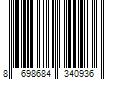 8 698684 340936